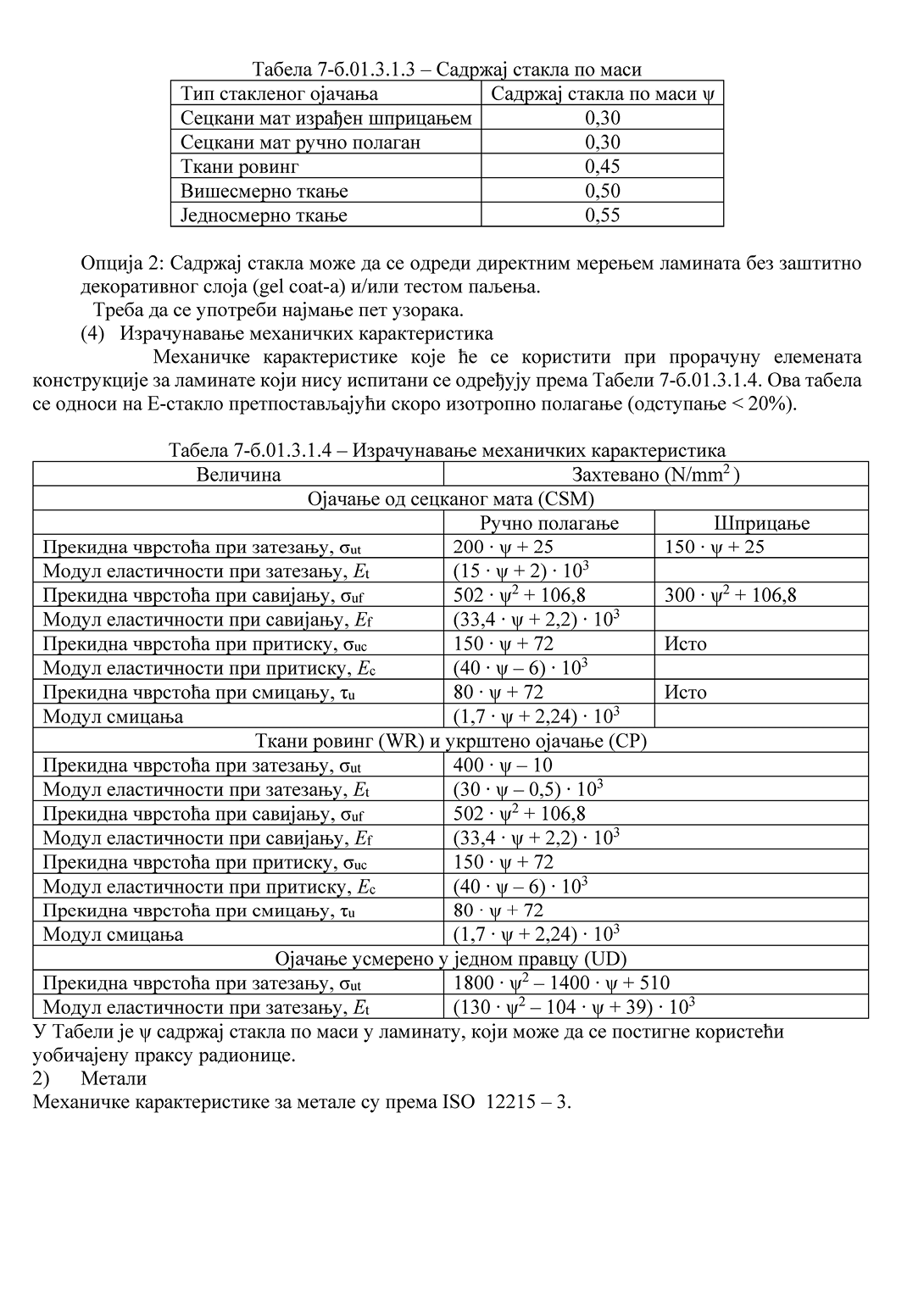 Табела 7-б.01.3.1.3 – Садржај стакла по маси

| Тип стакленог ојачања | Садржај стакла по маси $\psi$ |
|---|---|
| Сецкани мат израђен шприцањем | 0,30 |
| Сецкани мат ручно полаган | 0,30 |
| Ткани ровинг | 0,45 |
| Вишесмерно ткање | 0,50 |
| Једносмерно ткање | 0,55 |

Опција 2: Садржај стакла може да се одреди директним мерењем ламината без заштитно декоративног слоја (gel coat-a) и/или тестом паљења.

Треба да се употреби најмање пет узорака.

(4) Израчунавање механичких карактеристика

Механичке карактеристике које ће се користити при прорачуну елемената конструкције за ламинате који нису испитани се одређују према Табели 7-б.01.3.1.4. Ова табела се односи на Е-стакло претпостављајући скоро изотропно полагање (одступање < 20%).

Табела 7-б.01.3.1.4 – Израчунавање механичких карактеристика

| Величина | Захтевано (N/mm$^2$) | |
|---|---|---|
| Ојачање од сецканог мата (CSM) | | |
| | Ручно полагање | Шприцање |
| Прекидна чврстоћа при затезању, $\sigma_{ut}$ | $200 \cdot \psi + 25$ | $150 \cdot \psi + 25$ |
| Модул еластичности при затезању, $E_t$ | $(15 \cdot \psi + 2) \cdot 10^3$ | |
| Прекидна чврстоћа при савијању, $\sigma_{uf}$ | $502 \cdot \psi^2 + 106,8$ | $300 \cdot \psi^2 + 106,8$ |
| Модул еластичности при савијању, $E_f$ | $(33,4 \cdot \psi + 2,2) \cdot 10^3$ | |
| Прекидна чврстоћа при притиску, $\sigma_{uc}$ | $150 \cdot \psi + 72$ | Исто |
| Модул еластичности при притиску, $E_c$ | $(40 \cdot \psi - 6) \cdot 10^3$ | |
| Прекидна чврстоћа при смицању, $\tau_u$ | $80 \cdot \psi + 72$ | Исто |
| Модул смицања | $(1,7 \cdot \psi + 2,24) \cdot 10^3$ | |
| Ткани ровинг (WR) и укрштено ојачање (CP) | | |
| Прекидна чврстоћа при затезању, $\sigma_{ut}$ | $400 \cdot \psi - 10$ | |
| Модул еластичности при затезању, $E_t$ | $(30 \cdot \psi - 0,5) \cdot 10^3$ | |
| Прекидна чврстоћа при савијању, $\sigma_{uf}$ | $502 \cdot \psi^2 + 106,8$ | |
| Модул еластичности при савијању, $E_f$ | $(33,4 \cdot \psi + 2,2) \cdot 10^3$ | |
| Прекидна чврстоћа при притиску, $\sigma_{uc}$ | $150 \cdot \psi + 72$ | |
| Модул еластичности при притиску, $E_c$ | $(40 \cdot \psi - 6) \cdot 10^3$ | |
| Прекидна чврстоћа при смицању, $\tau_u$ | $80 \cdot \psi + 72$ | |
| Модул смицања | $(1,7 \cdot \psi + 2,24) \cdot 10^3$ | |
| Ојачање усмерено у једном правцу (UD) | | |
| Прекидна чврстоћа при затезању, $\sigma_{ut}$ | $1800 \cdot \psi^2 - 1400 \cdot \psi + 510$ | |
| Модул еластичности при затезању, $E_t$ | $(130 \cdot \psi^2 - 104 \cdot \psi + 39) \cdot 10^3$ | |

У Табели је $\psi$ садржај стакла по маси у ламинату, који може да се постигне користећи уобичајену праксу радионице.

2) Метали

Механичке карактеристике за метале су према ISO 12215 – 3.